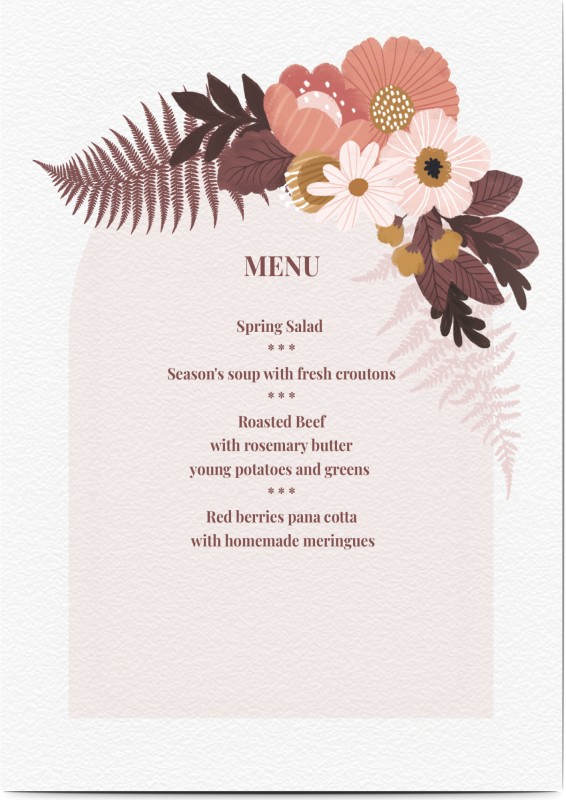 MENU

Spring Salad

* * *

Season's soup with fresh croutons

* * *

Roasted Beef
with rosemary butter
young potatoes and greens

* * *

Red berries pana cotta
with homemade meringues